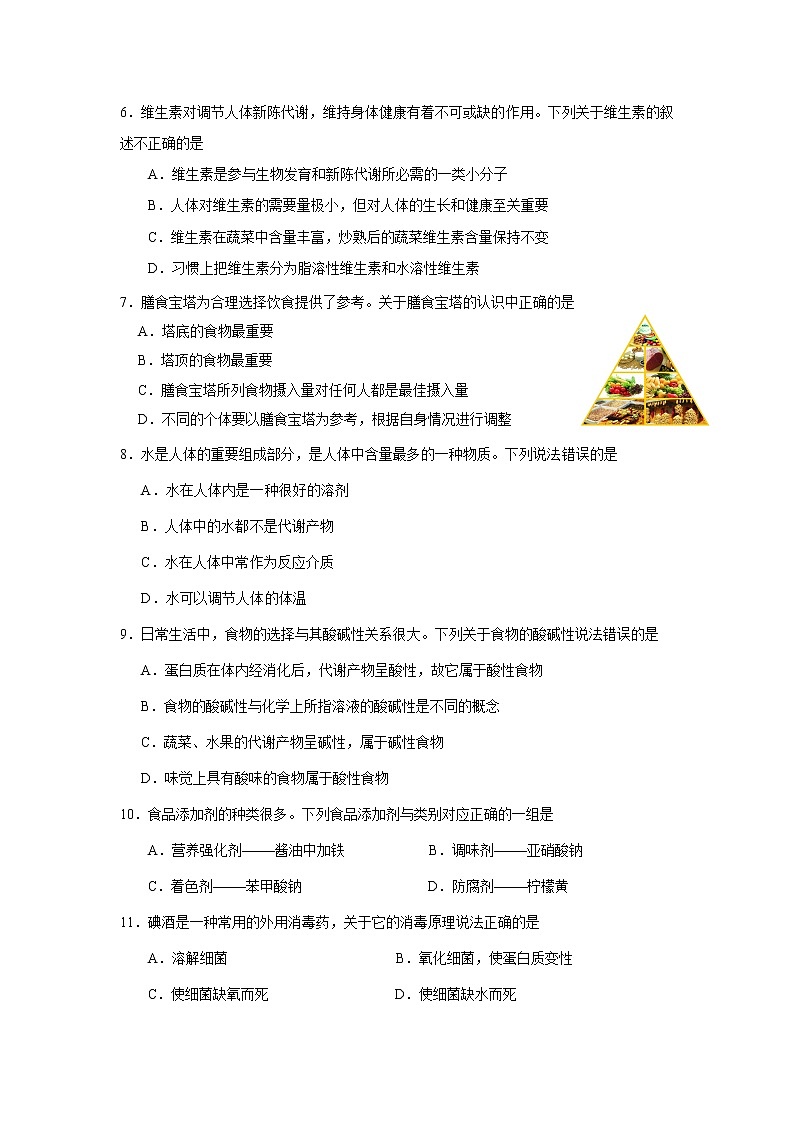 6．维生素对调节人体新陈代谢，维持身体健康有着不可或缺的作用。下列关于维生素的叙述不正确的是

A．维生素是参与生物发育和新陈代谢所必需的一类小分子

B．人体对维生素的需要量极小，但对人体的生长和健康至关重要

C．维生素在蔬菜中含量丰富，炒熟后的蔬菜维生素含量保持不变

D．习惯上把维生素分为脂溶性维生素和水溶性维生素

7．膳食宝塔为合理选择饮食提供了参考。关于膳食宝塔的认识中正确的是

A．塔底的食物最重要

B．塔顶的食物最重要

C．膳食宝塔所列食物摄入量对任何人都是最佳摄入量

D．不同的个体要以膳食宝塔为参考，根据自身情况进行调整

8．水是人体的重要组成部分，是人体中含量最多的一种物质。下列说法错误的是

A．水在人体内是一种很好的溶剂

B．人体中的水都不是代谢产物

C．水在人体中常作为反应介质

D．水可以调节人体的体温

9．日常生活中，食物的选择与其酸碱性关系很大。下列关于食物的酸碱性说法错误的是

A．蛋白质在体内经消化后，代谢产物呈酸性，故它属于酸性食物

B．食物的酸碱性与化学上所指溶液的酸碱性是不同的概念

C．蔬菜、水果的代谢产物呈碱性，属于碱性食物

D．味觉上具有酸味的食物属于酸性食物

10．食品添加剂的种类很多。下列食品添加剂与类别对应正确的一组是

A．营养强化剂——酱油中加铁

B．调味剂——亚硝酸钠

C．着色剂——苯甲酸钠

D．防腐剂——柠檬黄

11．碘酒是一种常用的外用消毒药，关于它的消毒原理说法正确的是

A．溶解细菌

B．氧化细菌，使蛋白质变性

C．使细菌缺氧而死

D．使细菌缺水而死